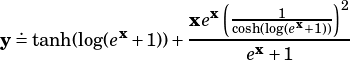 $\mathbf{y} \doteq \tanh(\log(e^{\mathbf{x}}+1)) + \frac{\mathbf{x}e^{\mathbf{x}}\left(\frac{1}{\cosh(\log(e^{\mathbf{x}}+1))}\right)^2}{e^{\mathbf{x}}+1}$